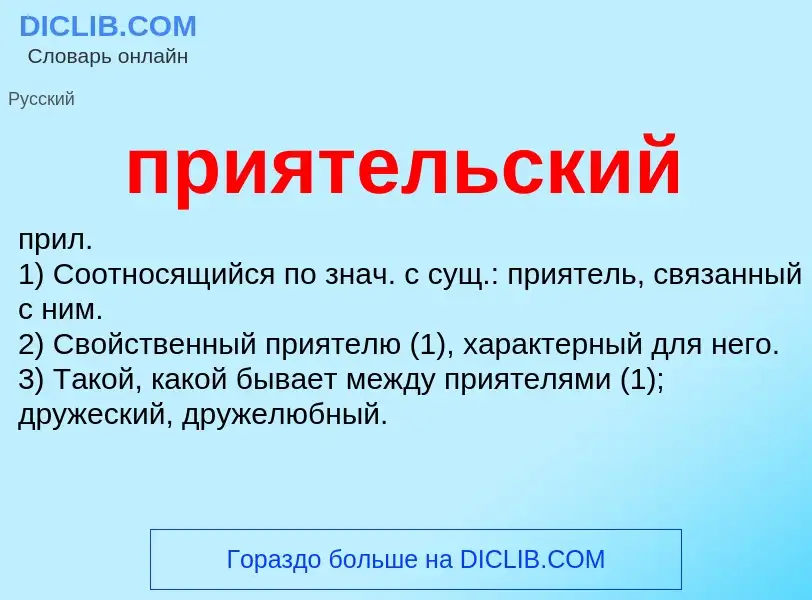 DICLIB.COM
Словарь онлайн

Русский

приятельский

прил.
1) Соотносящийся по знач. с сущ.: приятель, связанный с ним.
2) Свойственный приятелю (1), характерный для него.
3) Такой, какой бывает между приятелями (1); дружеский, дружелюбный.

Гораздо больше на DICLIB.COM